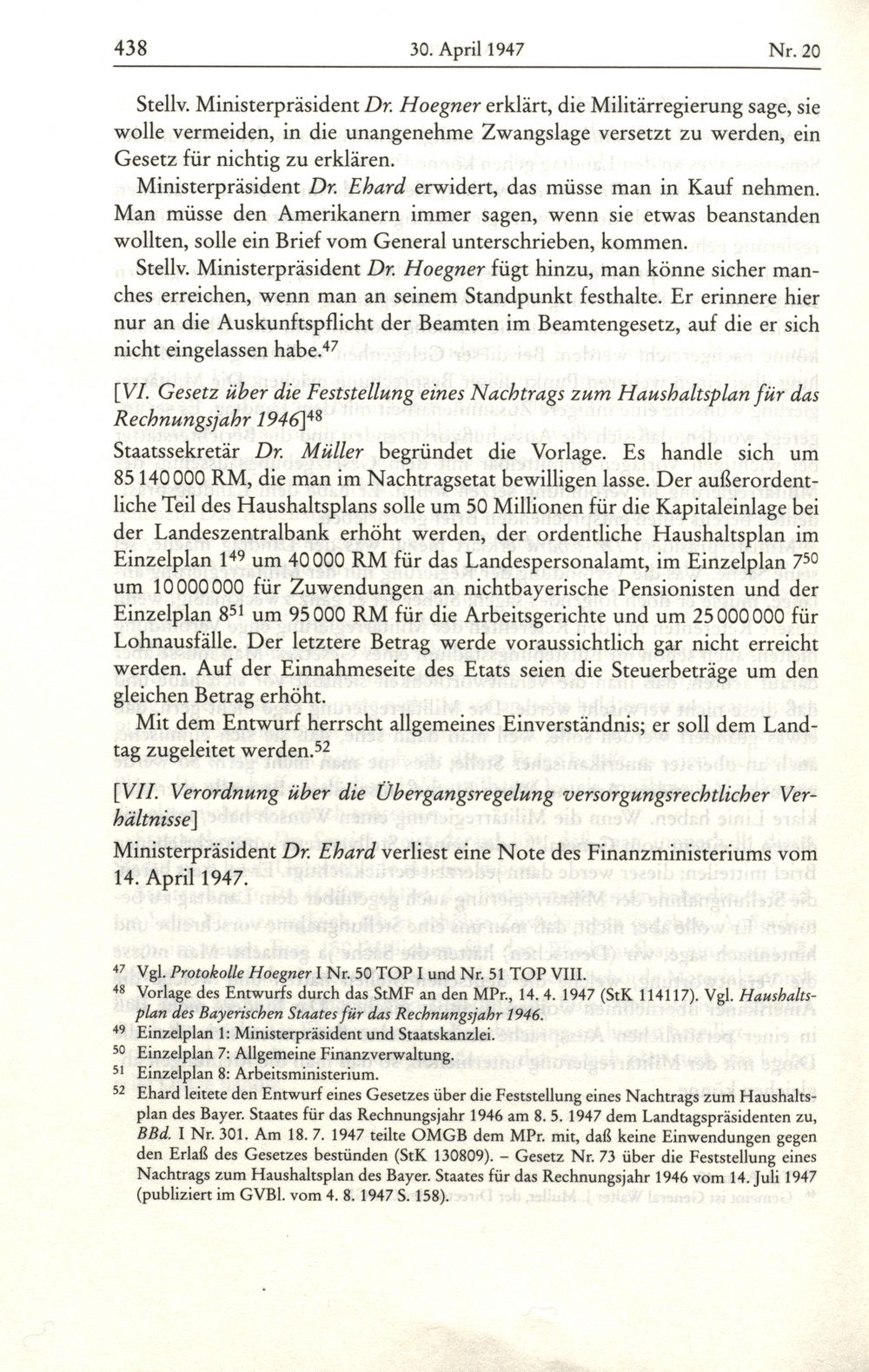 438 30. April 1947 Nr. 20

Stellv. Ministerpräsident Dr. Hoegner erklärt, die Militärregierung sage, sie wolle vermeiden, in die unangenehme Zwangslage versetzt zu werden, ein Gesetz für nichtig zu erklären.

Ministerpräsident Dr. Ehard erwidert, das müsse man in Kauf nehmen. Man müsse den Amerikanern immer sagen, wenn sie etwas beanstanden wollten, solle ein Brief vom General unterschrieben, kommen.

Stellv. Ministerpräsident Dr. Hoegner fügt hinzu, man könne sicher manches erreichen, wenn man an seinem Standpunkt festhalte. Er erinnere hier nur an die Auskunftspflicht der Beamten im Beamtengesetz, auf die er sich nicht eingelassen habe.$^{47}$

[VI. Gesetz über die Feststellung eines Nachtrags zum Haushaltsplan für das Rechnungsjahr 1946]$^{48}$

Staatssekretär Dr. Müller begründet die Vorlage. Es handle sich um 85 140 000 RM, die man im Nachtragsetat bewilligen lasse. Der außerordentliche Teil des Haushaltsplans solle um 50 Millionen für die Kapitaleinlage bei der Landeszentralbank erhöht werden, der ordentliche Haushaltsplan im Einzelplan 1$^{49}$ um 40 000 RM für das Landespersonalamt, im Einzelplan 7$^{50}$ um 10 000 000 für Zuwendungen an nichtbayerische Pensionisten und der Einzelplan 8$^{51}$ um 95 000 RM für die Arbeitsgerichte und um 25 000 000 für Lohnausfälle. Der letztere Betrag werde voraussichtlich gar nicht erreicht werden. Auf der Einnahmeseite des Etats seien die Steuerbeträge um den gleichen Betrag erhöht.

Mit dem Entwurf herrscht allgemeines Einverständnis; er soll dem Landtag zugeleitet werden.$^{52}$

[VII. Verordnung über die Übergangsregelung versorgungsrechtlicher Verhältnisse]

Ministerpräsident Dr. Ehard verliest eine Note des Finanzministeriums vom 14. April 1947.

$^{47}$ Vgl. Protokolle Hoegner I Nr. 50 TOP I und Nr. 51 TOP VIII.
$^{48}$ Vorlage des Entwurfs durch das StMF an den MPr., 14. 4. 1947 (StK 114117). Vgl. Haushaltsplan des Bayerischen Staates für das Rechnungsjahr 1946.
$^{49}$ Einzelplan 1: Ministerpräsident und Staatskanzlei.
$^{50}$ Einzelplan 7: Allgemeine Finanzverwaltung.
$^{51}$ Einzelplan 8: Arbeitsministerium.
$^{52}$ Ehard leitete den Entwurf eines Gesetzes über die Feststellung eines Nachtrags zum Haushaltsplan des Bayer. Staates für das Rechnungsjahr 1946 am 8. 5. 1947 dem Landtagspräsidenten zu, BBd. I Nr. 301. Am 18. 7. 1947 teilte OMGB dem MPr. mit, daß keine Einwendungen gegen den Erlaß des Gesetzes bestünden (StK 130809). – Gesetz Nr. 73 über die Feststellung eines Nachtrags zum Haushaltsplan des Bayer. Staates für das Rechnungsjahr 1946 vom 14. Juli 1947 (publiziert im GVBl. vom 4. 8. 1947 S. 158).